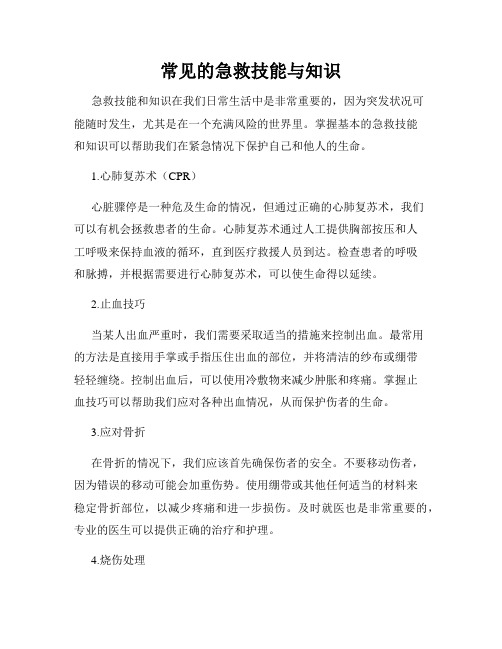 常见的急救技能与知识

急救技能和知识在我们日常生活中是非常重要的，因为突发状况可能随时发生，尤其是在一个充满风险的世界里。掌握基本的急救技能和知识可以帮助我们在紧急情况下保护自己和他人的生命。

1.心肺复苏术（CPR）

心脏骤停是一种危及生命的情况，但通过正确的心肺复苏术，我们可以有机会拯救患者的生命。心肺复苏术通过人工提供胸部按压和人工呼吸来保持血液的循环，直到医疗救援人员到达。检查患者的呼吸和脉搏，并根据需要进行心肺复苏术，可以使生命得以延续。

2.止血技巧

当某人出血严重时，我们需要采取适当的措施来控制出血。最常用的方法是直接用手掌或手指压住出血的部位，并将清洁的纱布或绷带轻轻缠绕。控制出血后，可以使用冷敷物来减少肿胀和疼痛。掌握止血技巧可以帮助我们应对各种出血情况，从而保护伤者的生命。

3.应对骨折

在骨折的情况下，我们应该首先确保伤者的安全。不要移动伤者，因为错误的移动可能会加重伤势。使用绷带或其他任何适当的材料来稳定骨折部位，以减少疼痛和进一步损伤。及时就医也是非常重要的，专业的医生可以提供正确的治疗和护理。

4.烧伤处理